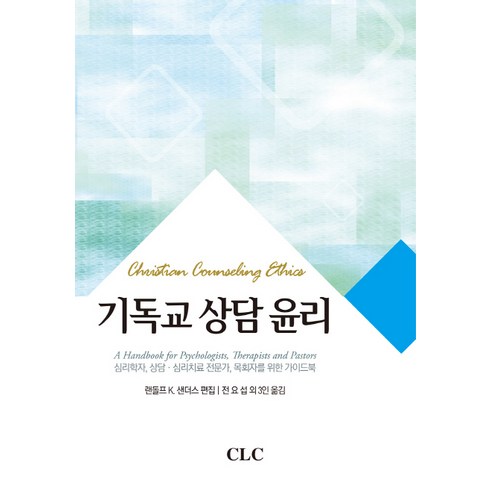 Christian Counseling Ethics

기독교 상담 윤리

A Handbook for Psychologists, Therapists and Pastors
심리학자, 상담 · 심리치료 전문가, 목회자를 위한 가이드북

랜돌프 K. 샌더스 편집 | 전 요 섭 외 3인 옮김

CLC